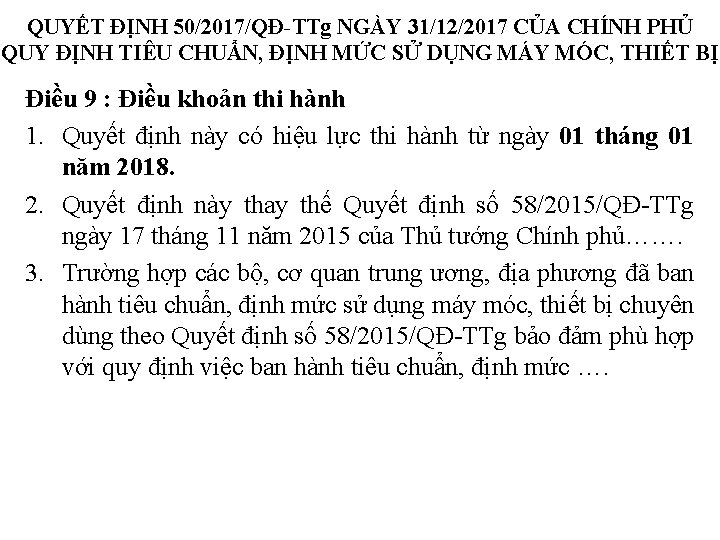 QUYẾT ĐỊNH 50/2017/QĐ-TTg NGÀY 31/12/2017 CỦA CHÍNH PHỦ QUY ĐỊNH TIÊU CHUẨN, ĐỊNH MỨC SỬ DỤNG MÁY MÓC, THIẾT BỊ

Điều 9 : Điều khoản thi hành

1. Quyết định này có hiệu lực thi hành từ ngày 01 tháng 01 năm 2018.

2. Quyết định này thay thế Quyết định số 58/2015/QĐ-TTg ngày 17 tháng 11 năm 2015 của Thủ tướng Chính phủ…….

3. Trường hợp các bộ, cơ quan trung ương, địa phương đã ban hành tiêu chuẩn, định mức sử dụng máy móc, thiết bị chuyên dùng theo Quyết định số 58/2015/QĐ-TTg bảo đảm phù hợp với quy định việc ban hành tiêu chuẩn, định mức ….